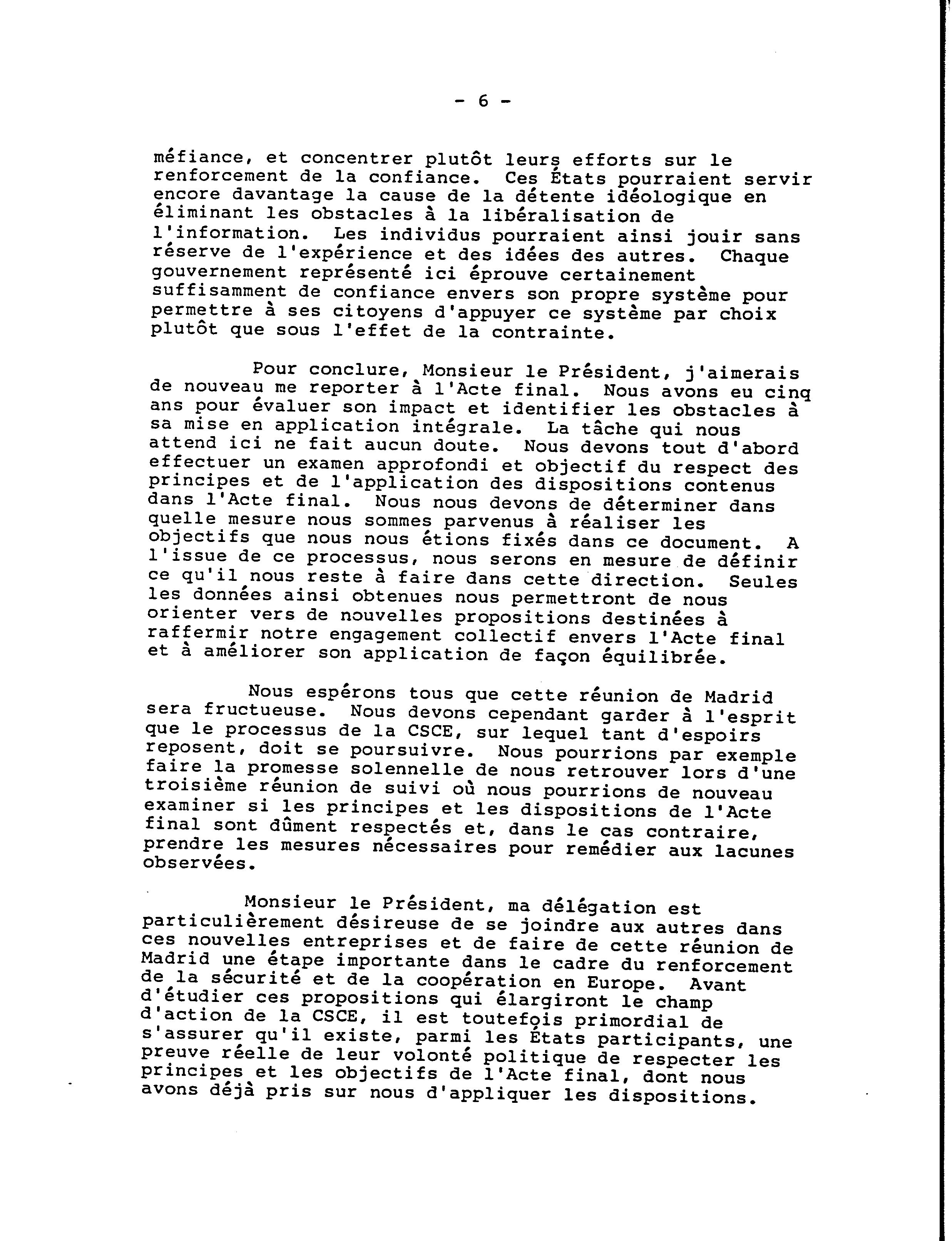 - 6 -

méfiance, et concentrer plutôt leurs efforts sur le renforcement de la confiance. Ces États pourraient servir encore davantage la cause de la détente idéologique en éliminant les obstacles à la libéralisation de l'information. Les individus pourraient ainsi jouir sans réserve de l'expérience et des idées des autres. Chaque gouvernement représenté ici éprouve certainement suffisamment de confiance envers son propre système pour permettre à ses citoyens d'appuyer ce système par choix plutôt que sous l'effet de la contrainte.

Pour conclure, Monsieur le Président, j'aimerais de nouveau me reporter à l'Acte final. Nous avons eu cinq ans pour évaluer son impact et identifier les obstacles à sa mise en application intégrale. La tâche qui nous attend ici ne fait aucun doute. Nous devons tout d'abord effectuer un examen approfondi et objectif du respect des principes et de l'application des dispositions contenus dans l'Acte final. Nous nous devons de déterminer dans quelle mesure nous sommes parvenus à réaliser les objectifs que nous nous étions fixés dans ce document. A l'issue de ce processus, nous serons en mesure de définir ce qu'il nous reste à faire dans cette direction. Seules les données ainsi obtenues nous permettront de nous orienter vers de nouvelles propositions destinées à raffermir notre engagement collectif envers l'Acte final et à améliorer son application de façon équilibrée.

Nous espérons tous que cette réunion de Madrid sera fructueuse. Nous devons cependant garder à l'esprit que le processus de la CSCE, sur lequel tant d'espoirs reposent, doit se poursuivre. Nous pourrions par exemple faire la promesse solennelle de nous retrouver lors d'une troisième réunion de suivi où nous pourrions de nouveau examiner si les principes et les dispositions de l'Acte final sont dûment respectés et, dans le cas contraire, prendre les mesures nécessaires pour remédier aux lacunes observées.

Monsieur le Président, ma délégation est particulièrement désireuse de se joindre aux autres dans ces nouvelles entreprises et de faire de cette réunion de Madrid une étape importante dans le cadre du renforcement de la sécurité et de la coopération en Europe. Avant d'étudier ces propositions qui élargiront le champ d'action de la CSCE, il est toutefois primordial de s'assurer qu'il existe, parmi les États participants, une preuve réelle de leur volonté politique de respecter les principes et les objectifs de l'Acte final, dont nous avons déjà pris sur nous d'appliquer les dispositions.